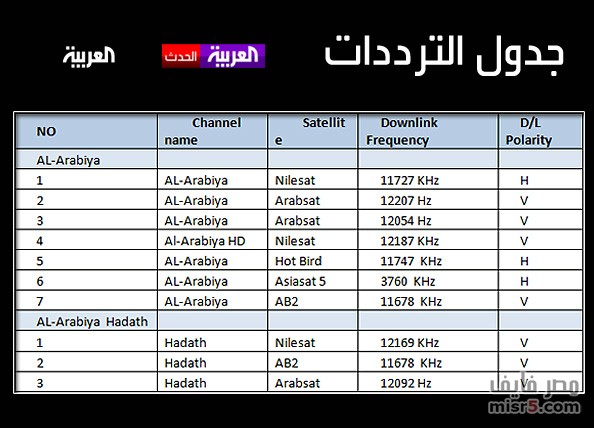 جدول الترددات

العربية الحدث

العربية

| NO | Channel name | Satellite | Downlink Frequency | D/L Polarity |
|---|---|---|---|---|
| AL-Arabiya | | | | |
| 1 | AL-Arabiya | Nilesat | 11727 KHz | H |
| 2 | AL-Arabiya | Arabsat | 12207 Hz | V |
| 3 | AL-Arabiya | Arabsat | 12054 Hz | V |
| 4 | Al-Arabiya HD | Nilesat | 12187 KHz | V |
| 5 | AL-Arabiya | Hot Bird | 11747 KHz | H |
| 6 | AL-Arabiya | Asiasat 5 | 3760 KHz | H |
| 7 | AL-Arabiya | AB2 | 11678 KHz | V |
| AL-Arabiya Hadath | | | | |
| 1 | Hadath | Nilesat | 12169 KHz | V |
| 2 | Hadath | AB2 | 11678 KHz | V |
| 3 | Hadath | Arabsat | 12092 Hz | V |

مصر فايف
misr5.com